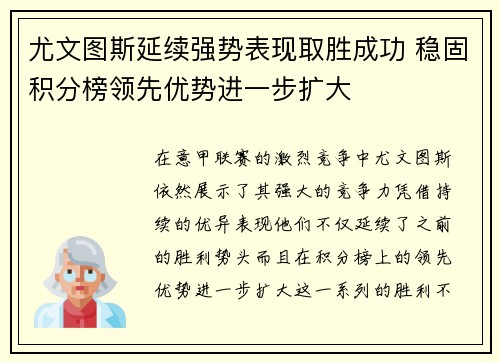 尤文图斯延续强势表现取胜成功 稳固积分榜领先优势进一步扩大

在意甲联赛的激烈竞争中尤文图斯依然展示了其强大的竞争力凭借持续的优异表现他们不仅延续了之前的胜利势头而且在积分榜上的领先优势进一步扩大这一系列的胜利不